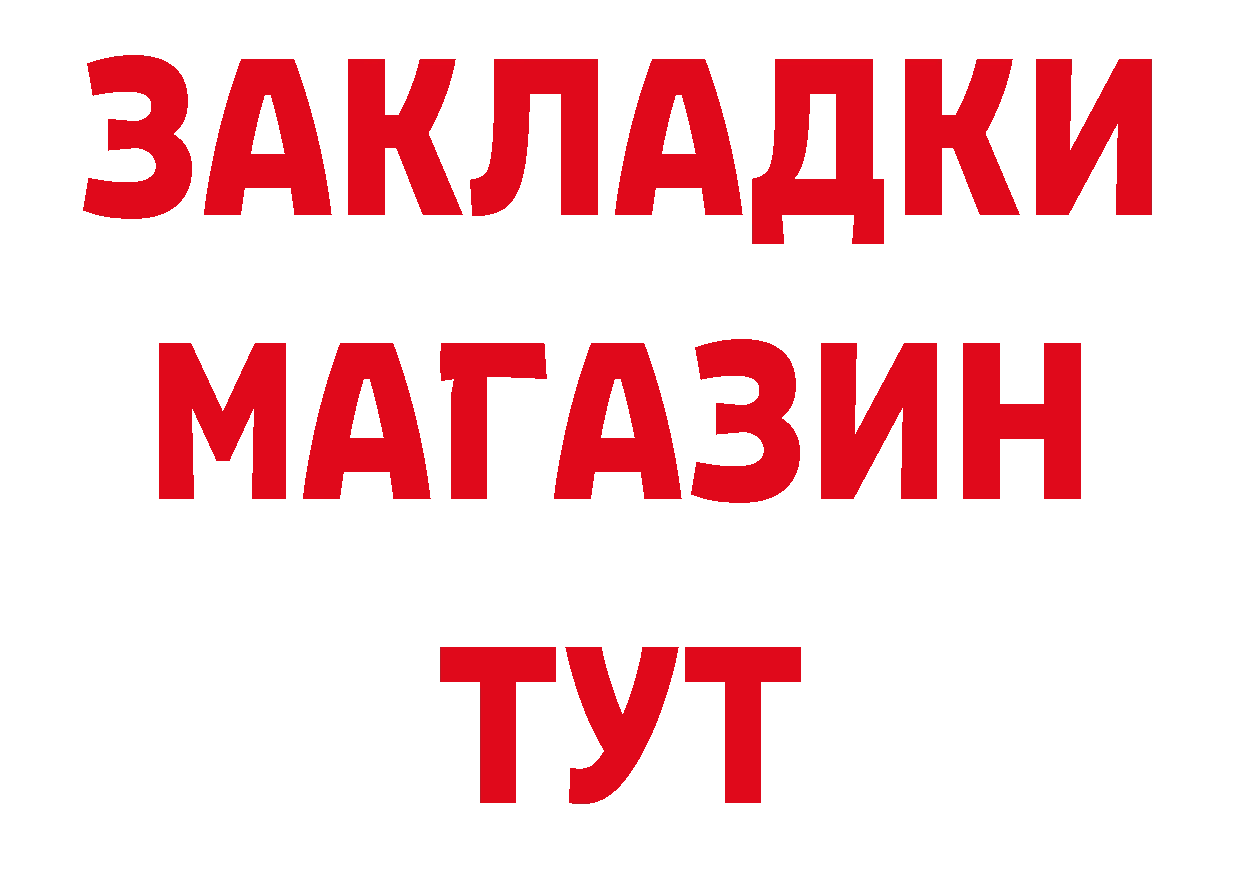 ЗАКЛАДКИ
МАГАЗИН
ТУТ